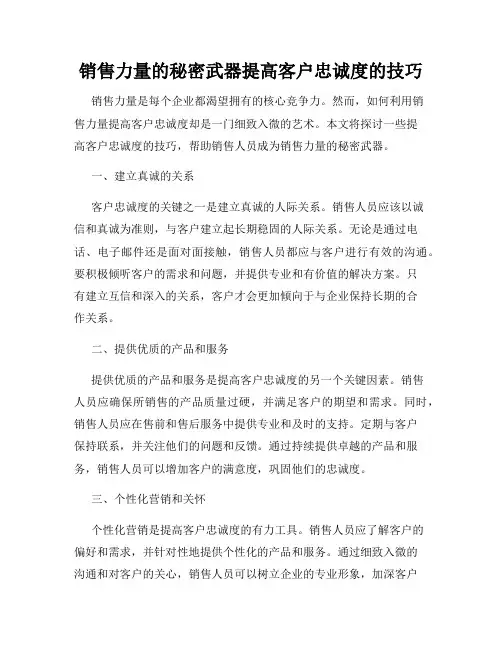 销售力量的秘密武器提高客户忠诚度的技巧

销售力量是每个企业都渴望拥有的核心竞争力。然而，如何利用销售力量提高客户忠诚度却是一门细致入微的艺术。本文将探讨一些提高客户忠诚度的技巧，帮助销售人员成为销售力量的秘密武器。

一、建立真诚的关系

客户忠诚度的关键之一是建立真诚的人际关系。销售人员应该以诚信和真诚为准则，与客户建立起长期稳固的人际关系。无论是通过电话、电子邮件还是面对面接触，销售人员都应与客户进行有效的沟通。要积极倾听客户的需求和问题，并提供专业和有价值的解决方案。只有建立互信和深入的关系，客户才会更加倾向于与企业保持长期的合作关系。

二、提供优质的产品和服务

提供优质的产品和服务是提高客户忠诚度的另一个关键因素。销售人员应确保所销售的产品质量过硬，并满足客户的期望和需求。同时，销售人员应在售前和售后服务中提供专业和及时的支持。定期与客户保持联系，并关注他们的问题和反馈。通过持续提供卓越的产品和服务，销售人员可以增加客户的满意度，巩固他们的忠诚度。

三、个性化营销和关怀

个性化营销是提高客户忠诚度的有力工具。销售人员应了解客户的偏好和需求，并针对性地提供个性化的产品和服务。通过细致入微的沟通和对客户的关心，销售人员可以树立企业的专业形象，加深客户